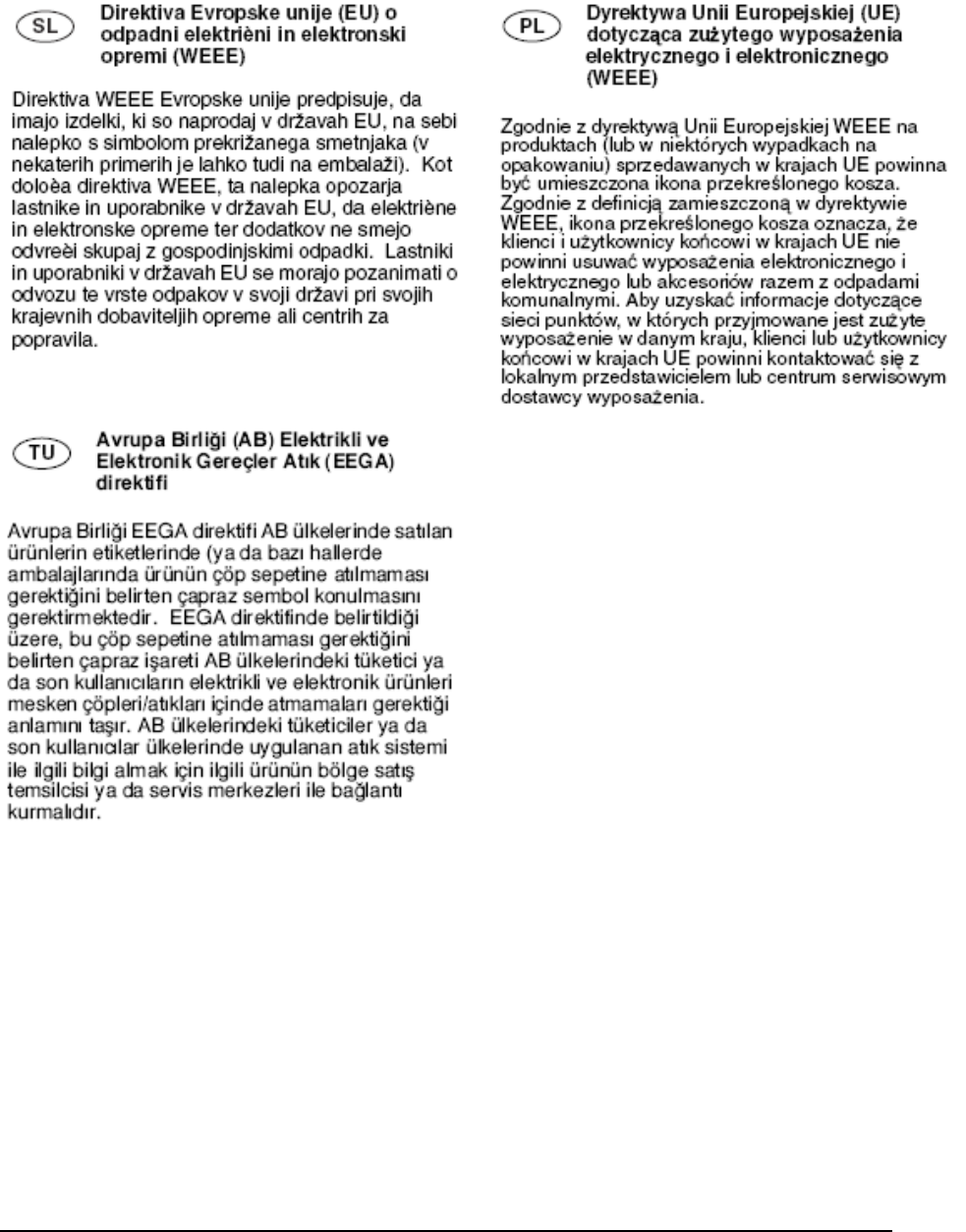 SL

Direktiva Evropske unije (EU) o odpadni elektrièni in elektronski opremi (WEEE)

Direktiva WEEE Evropske unije predpisuje, da imajo izdelki, ki so naprodaj v državah EU, na sebi nalepko s simbolom prekrižanega smetnjaka (v nekaterih primerih je lahko tudi na embalaži). Kot doloèa direktiva WEEE, ta nalepka opozarja lastnike in uporabnike v državah EU, da elektriène in elektronske opreme ter dodatkov ne smejo odvreèi skupaj z gospodinjskimi odpadki. Lastniki in uporabniki v državah EU se morajo pozanimati o odvozu te vrste odpakov v svoji državi pri svojih krajevnih dobaviteljih opreme ali centrih za popravila.

TU

Avrupa Birliği (AB) Elektrikli ve Elektronik Gereçler Atık (EEGA) direktifi

Avrupa Birliği EEGA direktifi AB ülkelerinde satılan ürünlerin etiketlerinde (ya da bazı hallerde ambalajlarında ürünün çöp sepetine atılmaması gerektiğini belirten çapraz sembol konulmasını gerektirmektedir. EEGA direktifinde belirtildiği üzere, bu çöp sepetine atılmaması gerektiğini belirten çapraz işareti AB ülkelerindeki tüketici ya da son kullanıcıların elektrikli ve elektronik ürünleri mesken çöpleri/atıkları içinde atmamaları gerektiği anlamını taşır. AB ülkelerindeki tüketiciler ya da son kullanıcılar ülkelerinde uygulanan atık sistemi ile ilgili bilgi almak için ilgili ürünün bölge satış temsilcisi ya da servis merkezleri ile bağlantı kurmalıdır.

PL

Dyrektywa Unii Europejskiej (UE) dotycząca zużytego wyposażenia elektrycznego i elektronicznego (WEEE)

Zgodnie z dyrektywą Unii Europejskiej WEEE na produktach (lub w niektórych wypadkach na opakowaniu) sprzedawanych w krajach UE powinna być umieszczona ikona przekreślonego kosza. Zgodnie z definicją zamieszczoną w dyrektywie WEEE, ikona przekreślonego kosza oznacza, że klienci i użytkownicy końcowi w krajach UE nie powinni usuwać wyposażenia elektronicznego i elektrycznego lub akcesoriów razem z odpadami komunalnymi. Aby uzyskać informacje dotyczące sieci punktów, w których przyjmowane jest zużyte wyposażenie w danym kraju, klienci lub użytkownicy końcowi w krajach UE powinni kontaktować się z lokalnym przedstawicielem lub centrum serwisowym dostawcy wyposażenia.